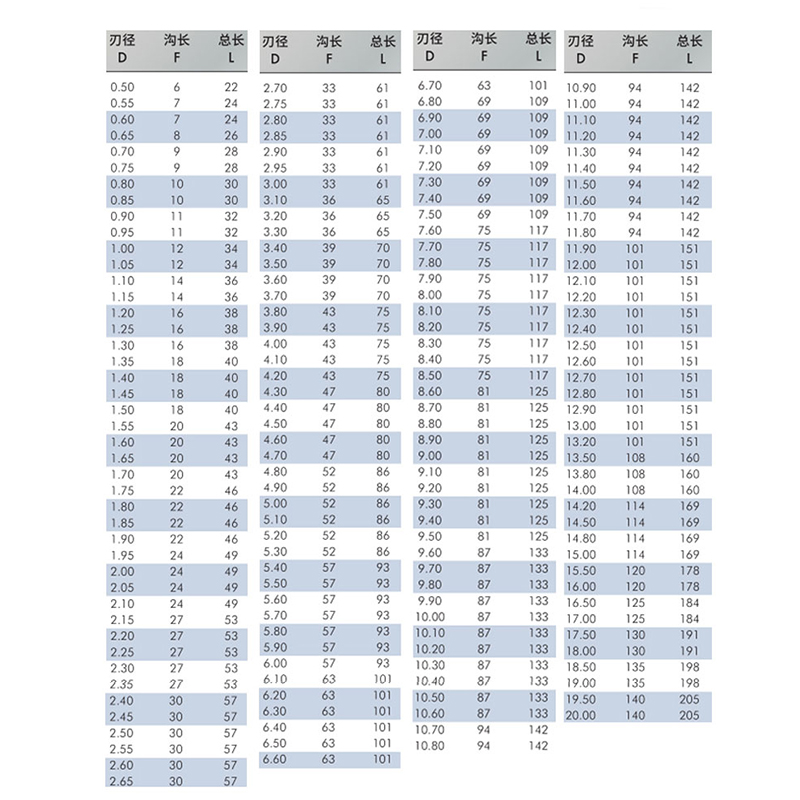 | 刃径 D | 沟长 F | 总长 L |
|---|---|---|
| 0.50 | 6 | 22 |
| 0.55 | 7 | 24 |
| 0.60 | 7 | 24 |
| 0.65 | 8 | 26 |
| 0.70 | 9 | 28 |
| 0.75 | 9 | 28 |
| 0.80 | 10 | 30 |
| 0.85 | 10 | 30 |
| 0.90 | 11 | 32 |
| 0.95 | 11 | 32 |
| 1.00 | 12 | 34 |
| 1.05 | 12 | 34 |
| 1.10 | 14 | 36 |
| 1.15 | 14 | 36 |
| 1.20 | 16 | 38 |
| 1.25 | 16 | 38 |
| 1.30 | 16 | 38 |
| 1.35 | 18 | 40 |
| 1.40 | 18 | 40 |
| 1.45 | 18 | 40 |
| 1.50 | 18 | 40 |
| 1.55 | 20 | 43 |
| 1.60 | 20 | 43 |
| 1.65 | 20 | 43 |
| 1.70 | 20 | 43 |
| 1.75 | 22 | 46 |
| 1.80 | 22 | 46 |
| 1.85 | 22 | 46 |
| 1.90 | 22 | 46 |
| 1.95 | 24 | 49 |
| 2.00 | 24 | 49 |
| 2.05 | 24 | 49 |
| 2.10 | 24 | 49 |
| 2.15 | 27 | 53 |
| 2.20 | 27 | 53 |
| 2.25 | 27 | 53 |
| 2.30 | 27 | 53 |
| 2.35 | 27 | 53 |
| 2.40 | 30 | 57 |
| 2.45 | 30 | 57 |
| 2.50 | 30 | 57 |
| 2.55 | 30 | 57 |
| 2.60 | 30 | 57 |
| 2.65 | 30 | 57 |

| 刃径 D | 沟长 F | 总长 L |
|---|---|---|
| 2.70 | 33 | 61 |
| 2.75 | 33 | 61 |
| 2.80 | 33 | 61 |
| 2.85 | 33 | 61 |
| 2.90 | 33 | 61 |
| 2.95 | 33 | 61 |
| 3.00 | 33 | 61 |
| 3.10 | 36 | 65 |
| 3.20 | 36 | 65 |
| 3.30 | 36 | 65 |
| 3.40 | 39 | 70 |
| 3.50 | 39 | 70 |
| 3.60 | 39 | 70 |
| 3.70 | 39 | 70 |
| 3.80 | 43 | 75 |
| 3.90 | 43 | 75 |
| 4.00 | 43 | 75 |
| 4.10 | 43 | 75 |
| 4.20 | 43 | 75 |
| 4.30 | 47 | 80 |
| 4.40 | 47 | 80 |
| 4.50 | 47 | 80 |
| 4.60 | 47 | 80 |
| 4.70 | 47 | 80 |
| 4.80 | 52 | 86 |
| 4.90 | 52 | 86 |
| 5.00 | 52 | 86 |
| 5.10 | 52 | 86 |
| 5.20 | 52 | 86 |
| 5.30 | 52 | 86 |
| 5.40 | 57 | 93 |
| 5.50 | 57 | 93 |
| 5.60 | 57 | 93 |
| 5.70 | 57 | 93 |
| 5.80 | 57 | 93 |
| 5.90 | 57 | 93 |
| 6.00 | 57 | 93 |
| 6.10 | 63 | 101 |
| 6.20 | 63 | 101 |
| 6.30 | 63 | 101 |
| 6.40 | 63 | 101 |
| 6.50 | 63 | 101 |
| 6.60 | 63 | 101 |

| 刃径 D | 沟长 F | 总长 L |
|---|---|---|
| 6.70 | 63 | 101 |
| 6.80 | 69 | 109 |
| 6.90 | 69 | 109 |
| 7.00 | 69 | 109 |
| 7.10 | 69 | 109 |
| 7.20 | 69 | 109 |
| 7.30 | 69 | 109 |
| 7.40 | 69 | 109 |
| 7.50 | 69 | 109 |
| 7.60 | 75 | 117 |
| 7.70 | 75 | 117 |
| 7.80 | 75 | 117 |
| 7.90 | 75 | 117 |
| 8.00 | 75 | 117 |
| 8.10 | 75 | 117 |
| 8.20 | 75 | 117 |
| 8.30 | 75 | 117 |
| 8.40 | 75 | 117 |
| 8.50 | 75 | 117 |
| 8.60 | 81 | 125 |
| 8.70 | 81 | 125 |
| 8.80 | 81 | 125 |
| 8.90 | 81 | 125 |
| 9.00 | 81 | 125 |
| 9.10 | 81 | 125 |
| 9.20 | 81 | 125 |
| 9.30 | 81 | 125 |
| 9.40 | 81 | 125 |
| 9.50 | 81 | 125 |
| 9.60 | 87 | 133 |
| 9.70 | 87 | 133 |
| 9.80 | 87 | 133 |
| 9.90 | 87 | 133 |
| 10.00 | 87 | 133 |
| 10.10 | 87 | 133 |
| 10.20 | 87 | 133 |
| 10.30 | 87 | 133 |
| 10.40 | 87 | 133 |
| 10.50 | 87 | 133 |
| 10.60 | 87 | 133 |
| 10.70 | 94 | 142 |
| 10.80 | 94 | 142 |

| 刃径 D | 沟长 F | 总长 L |
|---|---|---|
| 10.90 | 94 | 142 |
| 11.00 | 94 | 142 |
| 11.10 | 94 | 142 |
| 11.20 | 94 | 142 |
| 11.30 | 94 | 142 |
| 11.40 | 94 | 142 |
| 11.50 | 94 | 142 |
| 11.60 | 94 | 142 |
| 11.70 | 94 | 142 |
| 11.80 | 94 | 142 |
| 11.90 | 101 | 151 |
| 12.00 | 101 | 151 |
| 12.10 | 101 | 151 |
| 12.20 | 101 | 151 |
| 12.30 | 101 | 151 |
| 12.40 | 101 | 151 |
| 12.50 | 101 | 151 |
| 12.60 | 101 | 151 |
| 12.70 | 101 | 151 |
| 12.80 | 101 | 151 |
| 12.90 | 101 | 151 |
| 13.00 | 101 | 151 |
| 13.20 | 101 | 151 |
| 13.50 | 108 | 160 |
| 13.80 | 108 | 160 |
| 14.00 | 108 | 160 |
| 14.20 | 114 | 169 |
| 14.50 | 114 | 169 |
| 14.80 | 114 | 169 |
| 15.00 | 114 | 169 |
| 15.50 | 120 | 178 |
| 16.00 | 120 | 178 |
| 16.50 | 125 | 184 |
| 17.00 | 125 | 184 |
| 17.50 | 130 | 191 |
| 18.00 | 130 | 191 |
| 18.50 | 135 | 198 |
| 19.00 | 135 | 198 |
| 19.50 | 140 | 205 |
| 20.00 | 140 | 205 |